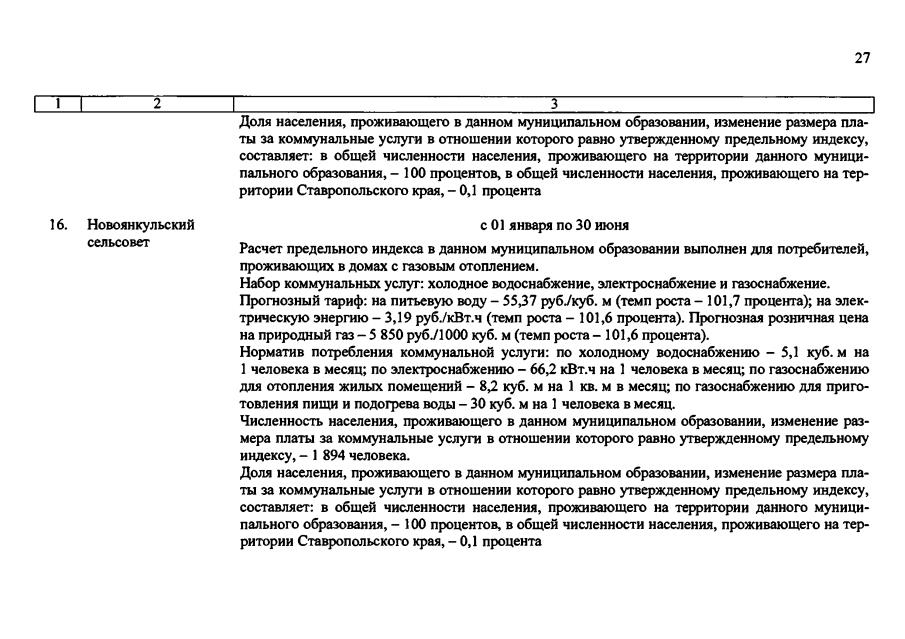 27

| 1 | 2 | 3 |
|---|---|---|
| | | Доля населения, проживающего в данном муниципальном образовании, изменение размера платы за коммунальные услуги в отношении которого равно утвержденному предельному индексу, составляет: в общей численности населения, проживающего на территории данного муниципального образования, – 100 процентов, в общей численности населения, проживающего на территории Ставропольского края, – 0,1 процента |
| 16. | Новоянкульский сельсовет | с 01 января по 30 июня Расчет предельного индекса в данном муниципальном образовании выполнен для потребителей, проживающих в домах с газовым отоплением. Набор коммунальных услуг: холодное водоснабжение, электроснабжение и газоснабжение. Прогнозный тариф: на питьевую воду – 55,37 руб./куб. м (темп роста – 101,7 процента); на электрическую энергию – 3,19 руб./кВт.ч (темп роста – 101,6 процента). Прогнозная розничная цена на природный газ – 5 850 руб./1000 куб. м (темп роста – 101,6 процента). Норматив потребления коммунальной услуги: по холодному водоснабжению – 5,1 куб. м на 1 человека в месяц; по электроснабжению – 66,2 кВт.ч на 1 человека в месяц; по газоснабжению для отопления жилых помещений – 8,2 куб. м на 1 кв. м в месяц; по газоснабжению для приготовления пищи и подогрева воды – 30 куб. м на 1 человека в месяц. Численность населения, проживающего в данном муниципальном образовании, изменение размера платы за коммунальные услуги в отношении которого равно утвержденному предельному индексу, – 1 894 человека. Доля населения, проживающего в данном муниципальном образовании, изменение размера платы за коммунальные услуги в отношении которого равно утвержденному предельному индексу, составляет: в общей численности населения, проживающего на территории данного муниципального образования, – 100 процентов, в общей численности населения, проживающего на территории Ставропольского края, – 0,1 процента |